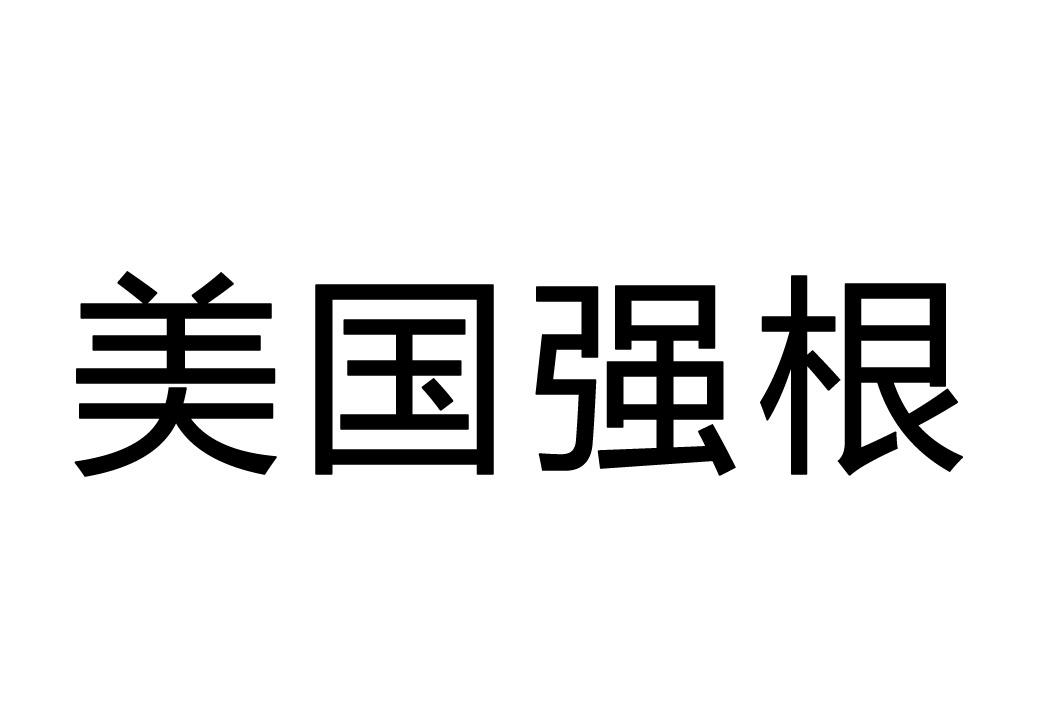 美国强根